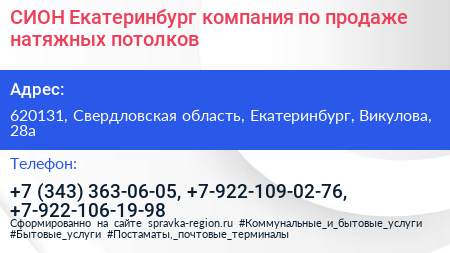 СИОН Екатеринбург компания по продаже натяжных потолков

Адрес:

620131, Свердловская область, Екатеринбург, Викулова, 28а

Телефон:

+7 (343) 363-06-05, +7-922-109-02-76, +7-922-106-19-98

Сформированно на сайте spravka-region.ru #Коммунальные_и_бытовые_услуги #Бытовые_услуги #Постаматы,_почтовые_терминалы